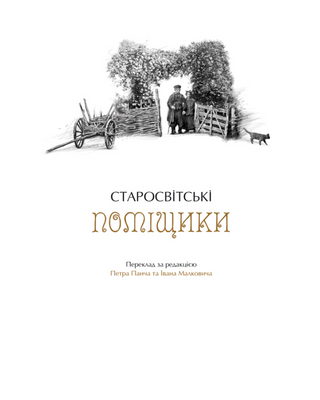 СТАРОСВІТСЬКІ
ПОМІЩИКИ

Переклад за редакцією
Петра Панча та Івана Малковича